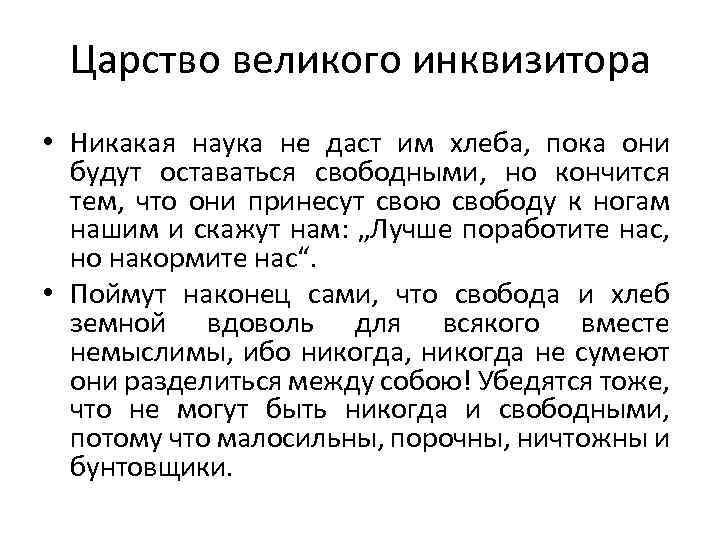 Царство великого инквизитора

• Никакая наука не даст им хлеба, пока они будут оставаться свободными, но кончится тем, что они принесут свою свободу к ногам нашим и скажут нам: „Лучше поработите нас, но накормите нас“.

• Поймут наконец сами, что свобода и хлеб земной вдоволь для всякого вместе немыслимы, ибо никогда, никогда не сумеют они разделиться между собою! Убедятся тоже, что не могут быть никогда и свободными, потому что малосильны, порочны, ничтожны и бунтовщики.